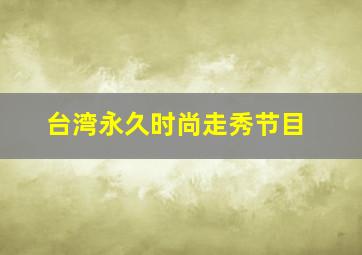 台湾永久时尚走秀节目